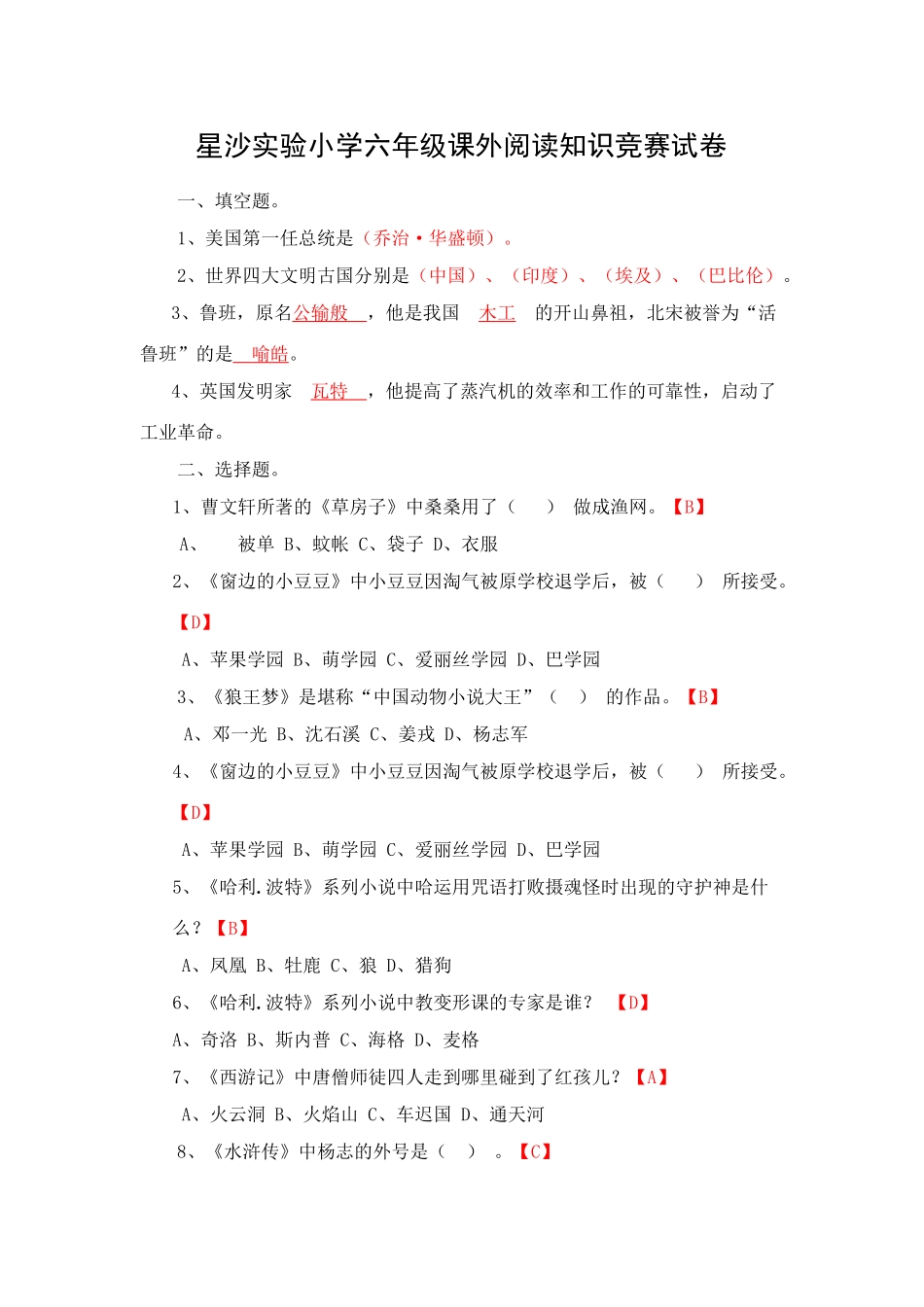 星沙实验小学六年级课外阅读知识竞赛试卷

一、填空题。

1、美国第一任总统是（乔治·华盛顿）。

2、世界四大文明古国分别是（中国）、（印度）、（埃及）、（巴比伦）。

3、鲁班，原名公输般，他是我国 木工 的开山鼻祖，北宋被誉为“活鲁班”的是 喻皓。

4、英国发明家 瓦特，他提高了蒸汽机的效率和工作的可靠性，启动了工业革命。

二、选择题。

1、曹文轩所著的《草房子》中桑桑用了（ ） 做成渔网。【B】

A、 被单 B、蚊帐 C、袋子 D、衣服

2、《窗边的小豆豆》中小豆豆因淘气被原学校退学后，被（ ） 所接受。【D】

A、苹果学园 B、萌学园 C、爱丽丝学园 D、巴学园

3、《狼王梦》是堪称“中国动物小说大王”（ ） 的作品。【B】

A、邓一光 B、沈石溪 C、姜戎 D、杨志军

4、《窗边的小豆豆》中小豆豆因淘气被原学校退学后，被（ ） 所接受。【D】

A、苹果学园 B、萌学园 C、爱丽丝学园 D、巴学园

5、《哈利.波特》系列小说中哈运用咒语打败摄魂怪时出现的守护神是什么？【B】

A、凤凰 B、牡鹿 C、狼 D、猎狗

6、《哈利.波特》系列小说中教变形课的专家是谁？ 【D】

A、奇洛 B、斯内普 C、海格 D、麦格

7、《西游记》中唐僧师徒四人走到哪里碰到了红孩儿？【A】

A、火云洞 B、火焰山 C、车迟国 D、通天河

8、《水浒传》中杨志的外号是（ ） 。【C】